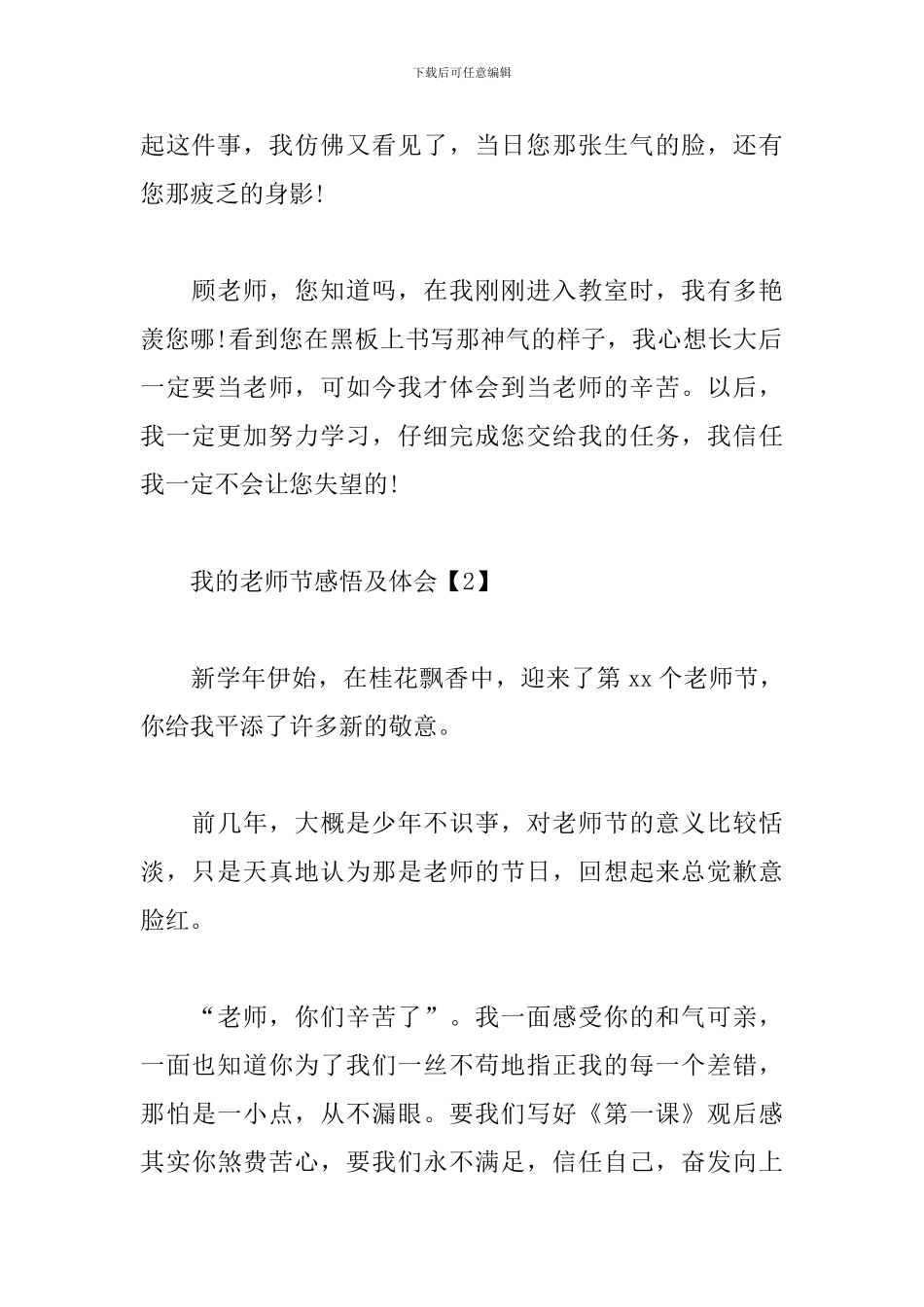 下载后可任意编辑

起这件事，我仿佛又看见了，当日您那张生气的脸，还有您那疲乏的身影!

顾老师，您知道吗，在我刚刚进入教室时，我有多艳羡您哪!看到您在黑板上书写那神气的样子，我心想长大后一定要当老师，可如今我才体会到当老师的辛苦。以后，我一定更加努力学习，仔细完成您交给我的任务，我信任我一定不会让您失望的!

我的老师节感悟及体会【2】

新学年伊始，在桂花飘香中，迎来了第 xx 个老师节，你给我平添了许多新的敬意。

前几年，大概是少年不识事，对老师节的意义比较恬淡，只是天真地认为那是老师的节日，回想起来总觉歉意脸红。

“老师，你们辛苦了”。我一面感受你的和气可亲，一面也知道你为了我们一丝不苟地指正我的每一个差错，那怕是一小点，从不漏眼。要我们写好《第一课》观后感其实你煞费苦心，要我们永不满足，信任自己，奋发向上